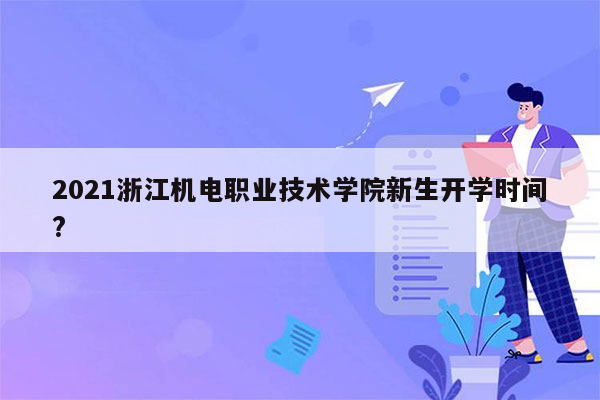 2021浙江机电职业技术学院新生开学时间？